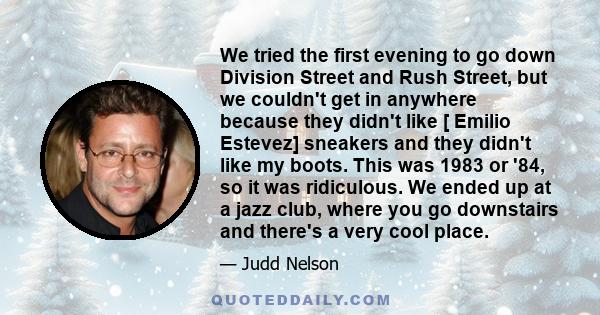 We tried the first evening to go down Division Street and Rush Street, but we couldn't get in anywhere because they didn't like [ Emilio Estevez] sneakers and they didn't like my boots. This was 1983 or '84, so it was ridiculous. We ended up at a jazz club, where you go downstairs and there's a very cool place.

— Judd Nelson

QUOTEDDAILY.COM